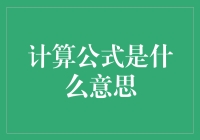 计算公式是什么意思